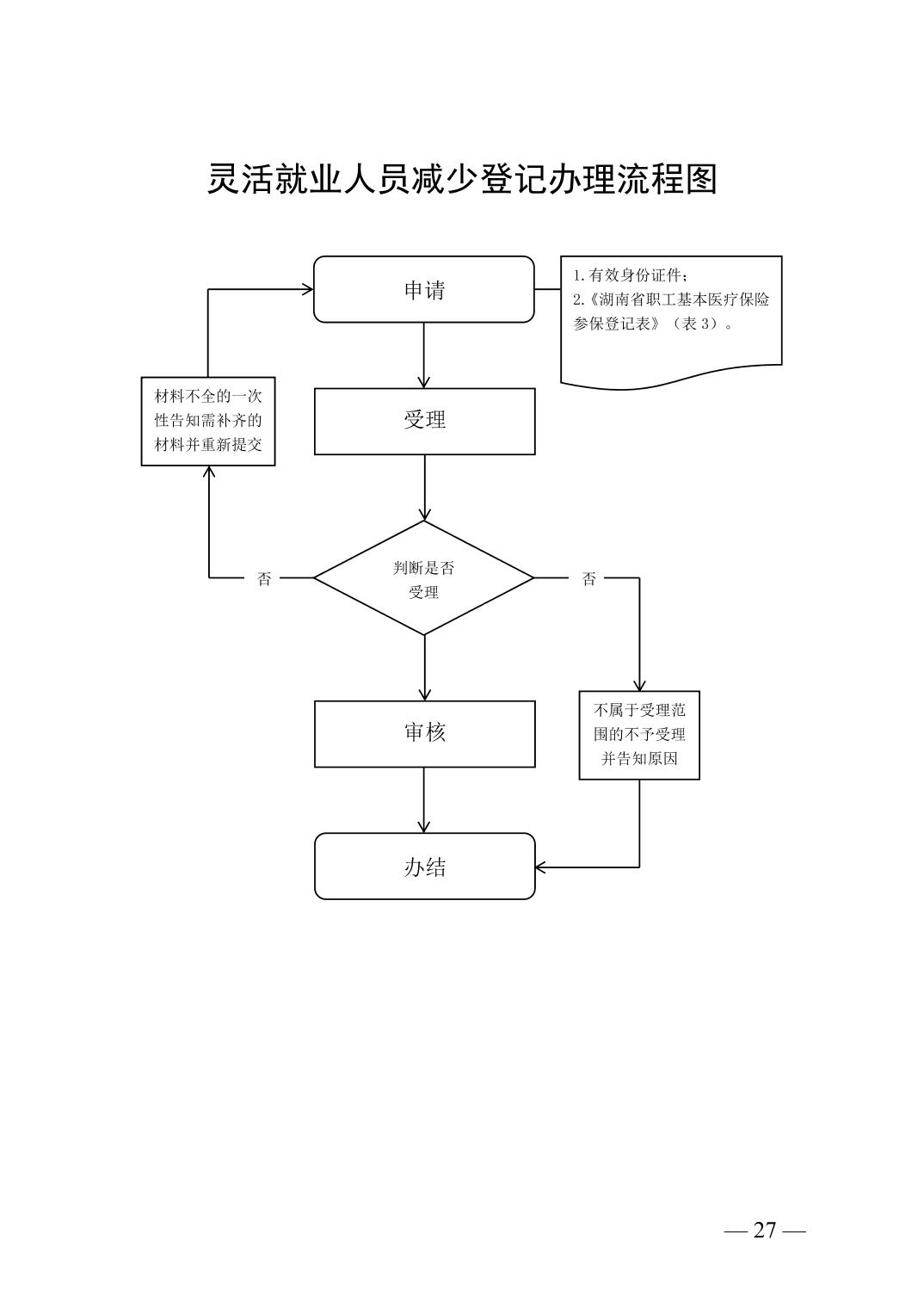 灵活就业人员减少登记办理流程图

申请

1.有效身份证件；
2.《湖南省职工基本医疗保险参保登记表》（表 3）。

材料不全的一次性告知需补齐的材料并重新提交

受理

否

判断是否受理

否

审核

不属于受理范围的不予受理并告知原因

办结

— 27 —